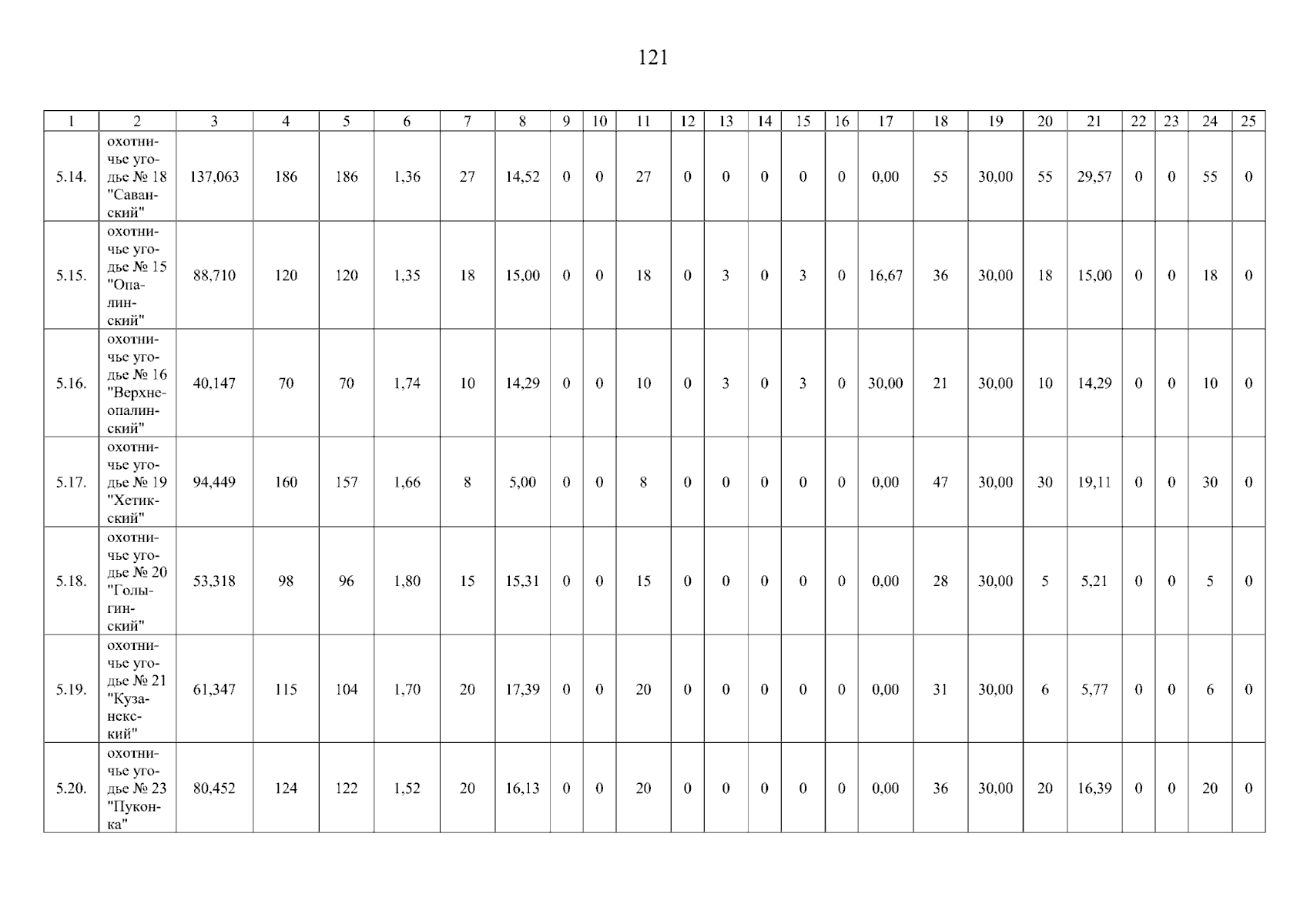 121

| 1 | 2 | 3 | 4 | 5 | 6 | 7 | 8 | 9 | 10 | 11 | 12 | 13 | 14 | 15 | 16 | 17 | 18 | 19 | 20 | 21 | 22 | 23 | 24 | 25 |
|---|---|---|---|---|---|---|---|---|---|---|---|---|---|---|---|---|---|---|---|---|---|---|---|---|
| 5.14. | охотничье угодье № 18 "Саванский" | 137,063 | 186 | 186 | 1,36 | 27 | 14,52 | 0 | 0 | 27 | 0 | 0 | 0 | 0 | 0 | 0,00 | 55 | 30,00 | 55 | 29,57 | 0 | 0 | 55 | 0 |
| 5.15. | охотничье угодье № 15 "Опалинский" | 88,710 | 120 | 120 | 1,35 | 18 | 15,00 | 0 | 0 | 18 | 0 | 3 | 0 | 3 | 0 | 16,67 | 36 | 30,00 | 18 | 15,00 | 0 | 0 | 18 | 0 |
| 5.16. | охотничье угодье № 16 "Верхнеопалинский" | 40,147 | 70 | 70 | 1,74 | 10 | 14,29 | 0 | 0 | 10 | 0 | 3 | 0 | 3 | 0 | 30,00 | 21 | 30,00 | 10 | 14,29 | 0 | 0 | 10 | 0 |
| 5.17. | охотничье угодье № 19 "Хетикский" | 94,449 | 160 | 157 | 1,66 | 8 | 5,00 | 0 | 0 | 8 | 0 | 0 | 0 | 0 | 0 | 0,00 | 47 | 30,00 | 30 | 19,11 | 0 | 0 | 30 | 0 |
| 5.18. | охотничье угодье № 20 "Голыгинский" | 53,318 | 98 | 96 | 1,80 | 15 | 15,31 | 0 | 0 | 15 | 0 | 0 | 0 | 0 | 0 | 0,00 | 28 | 30,00 | 5 | 5,21 | 0 | 0 | 5 | 0 |
| 5.19. | охотничье угодье № 21 "Кузанекский" | 61,347 | 115 | 104 | 1,70 | 20 | 17,39 | 0 | 0 | 20 | 0 | 0 | 0 | 0 | 0 | 0,00 | 31 | 30,00 | 6 | 5,77 | 0 | 0 | 6 | 0 |
| 5.20. | охотничье угодье № 23 "Пуконка" | 80,452 | 124 | 122 | 1,52 | 20 | 16,13 | 0 | 0 | 20 | 0 | 0 | 0 | 0 | 0 | 0,00 | 36 | 30,00 | 20 | 16,39 | 0 | 0 | 20 | 0 |